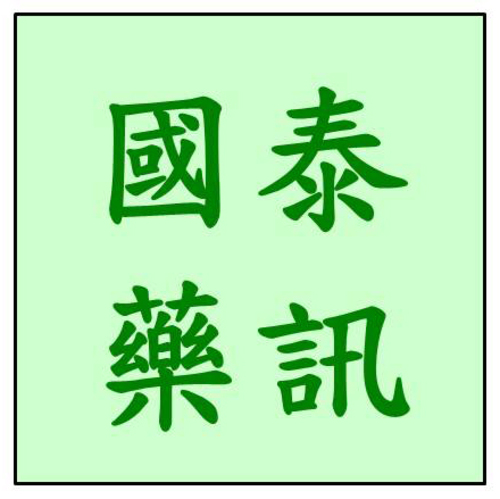 國泰
藥訊